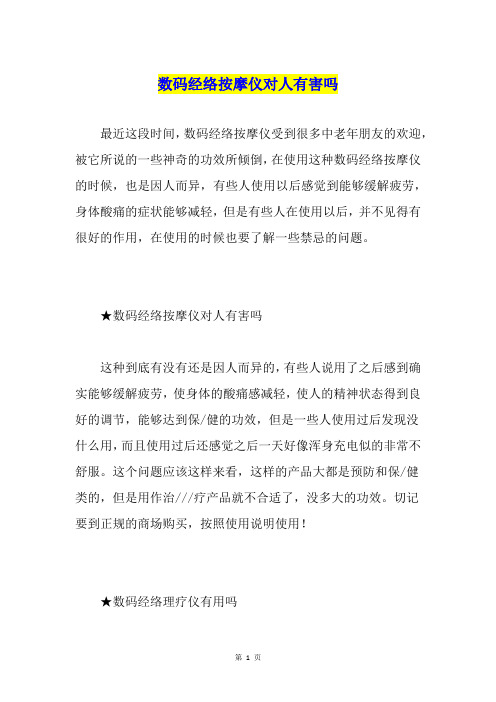 数码经络按摩仪对人有害吗

最近这段时间，数码经络按摩仪受到很多中老年朋友的欢迎，被它所说的一些神奇的功效所倾倒，在使用这种数码经络按摩仪的时候，也是因人而异，有些人使用以后感觉到能够缓解疲劳，身体酸痛的症状能够减轻，但是有些人在使用以后，并不见得有很好的作用，在使用的时候也要了解一些禁忌的问题。

★数码经络按摩仪对人有害吗

这种到底有没有还是因人而异的，有些人说用了之后感到确实能够缓解疲劳，使身体的酸痛感减轻，使人的精神状态得到良好的调节，能够达到保/健的功效，但是一些人使用过后发现没什么用，而且使用过后还感觉之后一天好像浑身充电似的非常不舒服。这个问题应该这样来看，这样的产品大都是预防和保/健类的，但是用作治///疗产品就不合适了，没多大的功效。切记要到正规的商场购买，按照使用说明使用！

★数码经络理疗仪有用吗

第 1 页